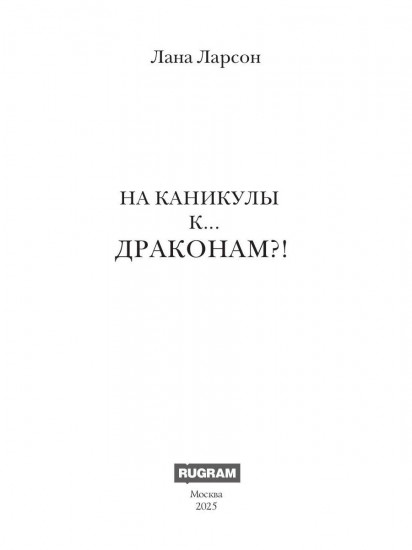 Лана Ларсон

НА КАНИКУЛЫ
К...
ДРАКОНАМ?!

RUGRAM

Москва
2025